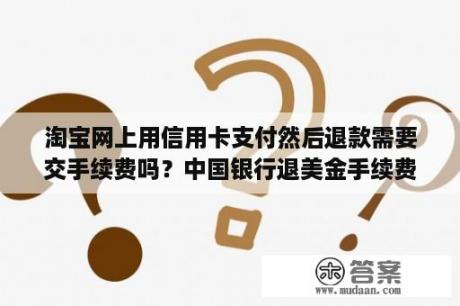 淘宝网上用信用卡支付然后退款需要交手续费吗？中国银行退美金手续费

木答案
www.mudaan.com